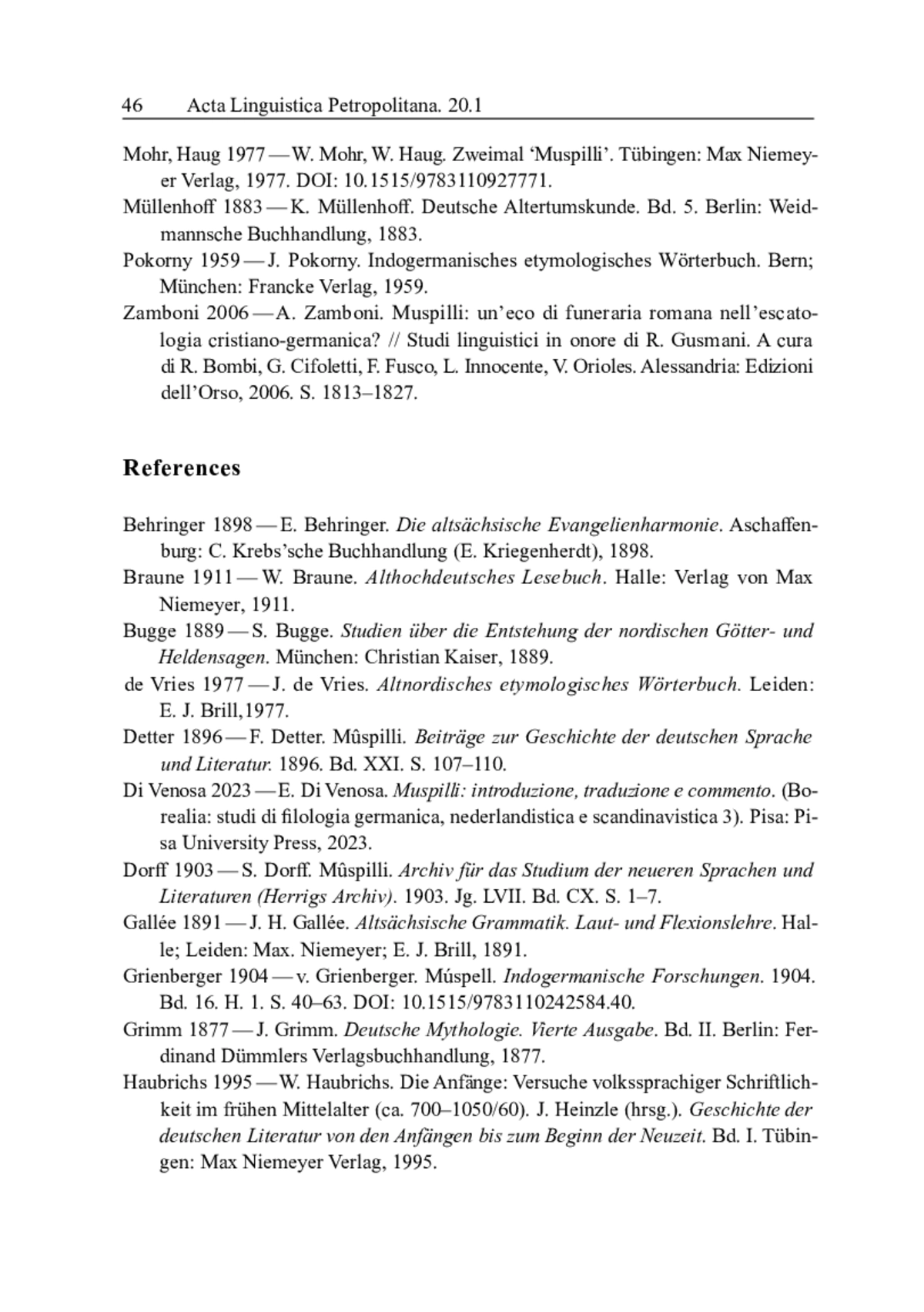 46 Acta Linguistica Petropolitana. 20.1

Mohr, Haug 1977 — W. Mohr, W. Haug. Zweimal ‘Muspilli’. Tübingen: Max Niemeyer Verlag, 1977. DOI: 10.1515/9783110927771.
Müllenhoff 1883 — K. Müllenhoff. Deutsche Altertumskunde. Bd. 5. Berlin: Weidmannsche Buchhandlung, 1883.
Pokorny 1959 — J. Pokorny. Indogermanisches etymologisches Wörterbuch. Bern; München: Francke Verlag, 1959.
Zamboni 2006 — A. Zamboni. Muspilli: un’eco di funeraria romana nell’escatologia cristiano-germanica? // Studi linguistici in onore di R. Gusmani. A cura di R. Bombi, G. Cifoletti, F. Fusco, L. Innocente, V. Orioles. Alessandria: Edizioni dell’Orso, 2006. S. 1813–1827.

References

Behringer 1898 — E. Behringer. Die altsächsische Evangelienharmonie. Aschaffenburg: C. Krebs’sche Buchhandlung (E. Kriegenherdt), 1898.
Braune 1911 — W. Braune. Althochdeutsches Lesebuch. Halle: Verlag von Max Niemeyer, 1911.
Bugge 1889 — S. Bugge. Studien über die Entstehung der nordischen Götter- und Heldensagen. München: Christian Kaiser, 1889.
de Vries 1977 — J. de Vries. Altnordisches etymologisches Wörterbuch. Leiden: E. J. Brill,1977.
Detter 1896 — F. Detter. Mûspilli. Beiträge zur Geschichte der deutschen Sprache und Literatur. 1896. Bd. XXI. S. 107–110.
Di Venosa 2023 — E. Di Venosa. Muspilli: introduzione, traduzione e commento. (Borealia: studi di filologia germanica, nederlandistica e scandinavistica 3). Pisa: Pisa University Press, 2023.
Dorff 1903 — S. Dorff. Mûspilli. Archiv für das Studium der neueren Sprachen und Literaturen (Herrigs Archiv). 1903. Jg. LVII. Bd. CX. S. 1–7.
Gallée 1891 — J. H. Gallée. Altsächsische Grammatik. Laut- und Flexionslehre. Halle; Leiden: Max. Niemeyer; E. J. Brill, 1891.
Grienberger 1904 — v. Grienberger. Múspell. Indogermanische Forschungen. 1904. Bd. 16. H. 1. S. 40–63. DOI: 10.1515/9783110242584.40.
Grimm 1877 — J. Grimm. Deutsche Mythologie. Vierte Ausgabe. Bd. II. Berlin: Ferdinand Dümmlers Verlagsbuchhandlung, 1877.
Haubrichs 1995 — W. Haubrichs. Die Anfänge: Versuche volkssprachiger Schriftlichkeit im frühen Mittelalter (ca. 700–1050/60). J. Heinzle (hrsg.). Geschichte der deutschen Literatur von den Anfängen bis zum Beginn der Neuzeit. Bd. I. Tübingen: Max Niemeyer Verlag, 1995.